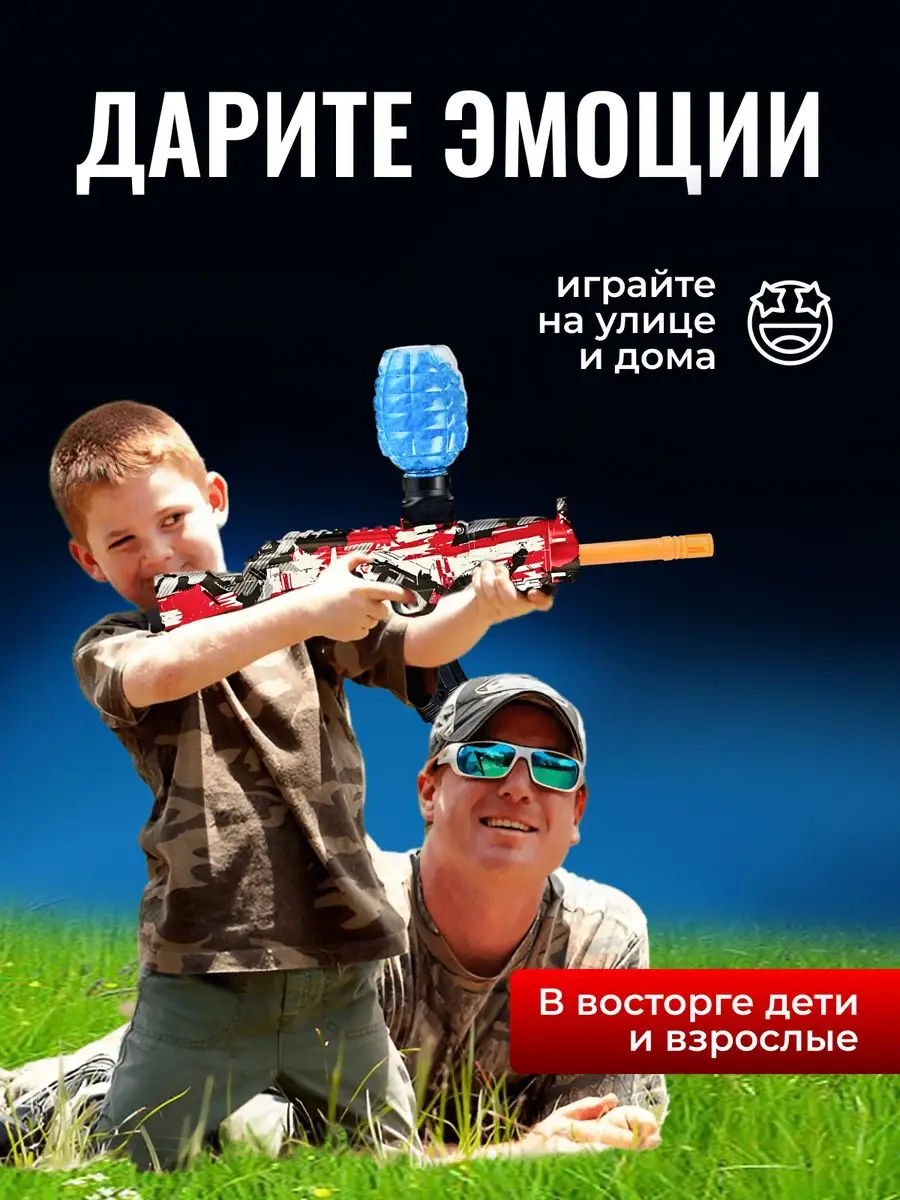 ДАРИТЕ ЭМОЦИИ

играйте на улице и дома

В восторге дети и взрослые